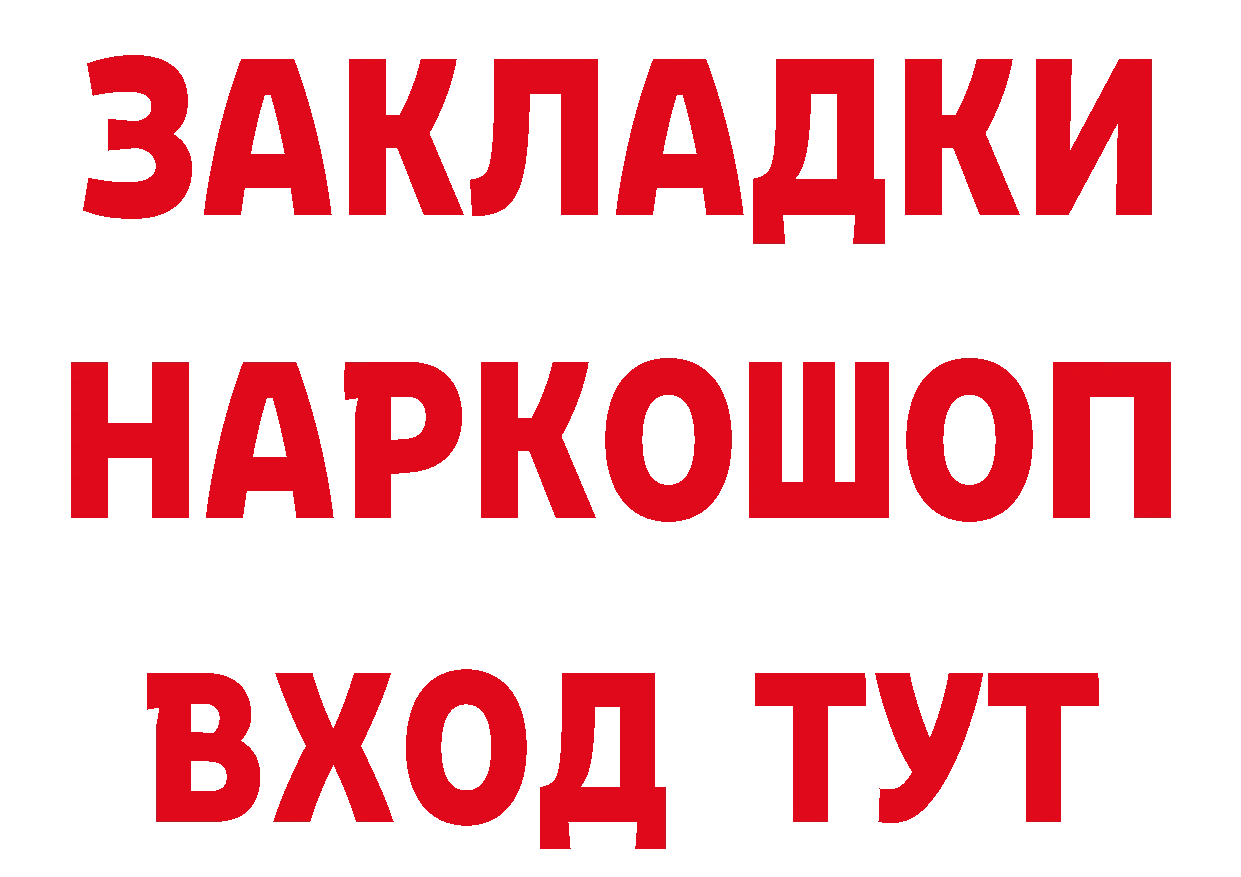 ЗАКЛАДКИ НАРКОШОП ВХОД ТУТ